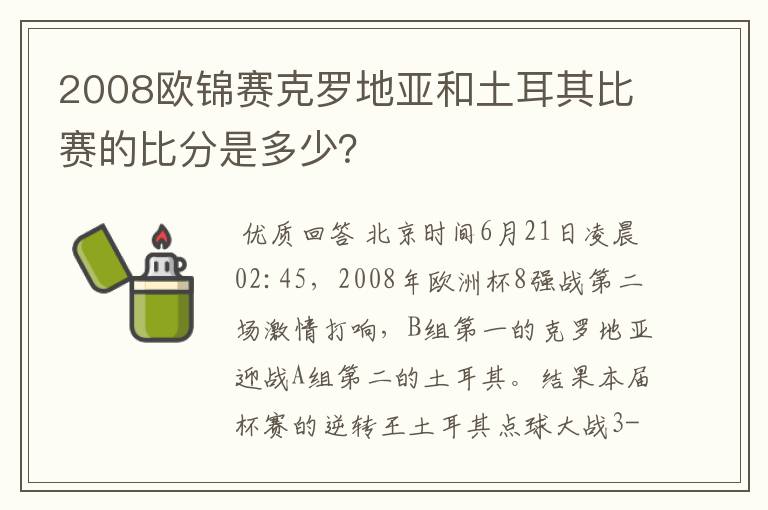 2008欧锦赛克罗地亚和土耳其比赛的比分是多少？

优质回答 北京时间6月21日凌晨02：45，2008年欧洲杯8强战第二场激情打响，B组第一的克罗地亚迎战A组第二的土耳其。结果本届杯赛的逆转王土耳其点球大战3-